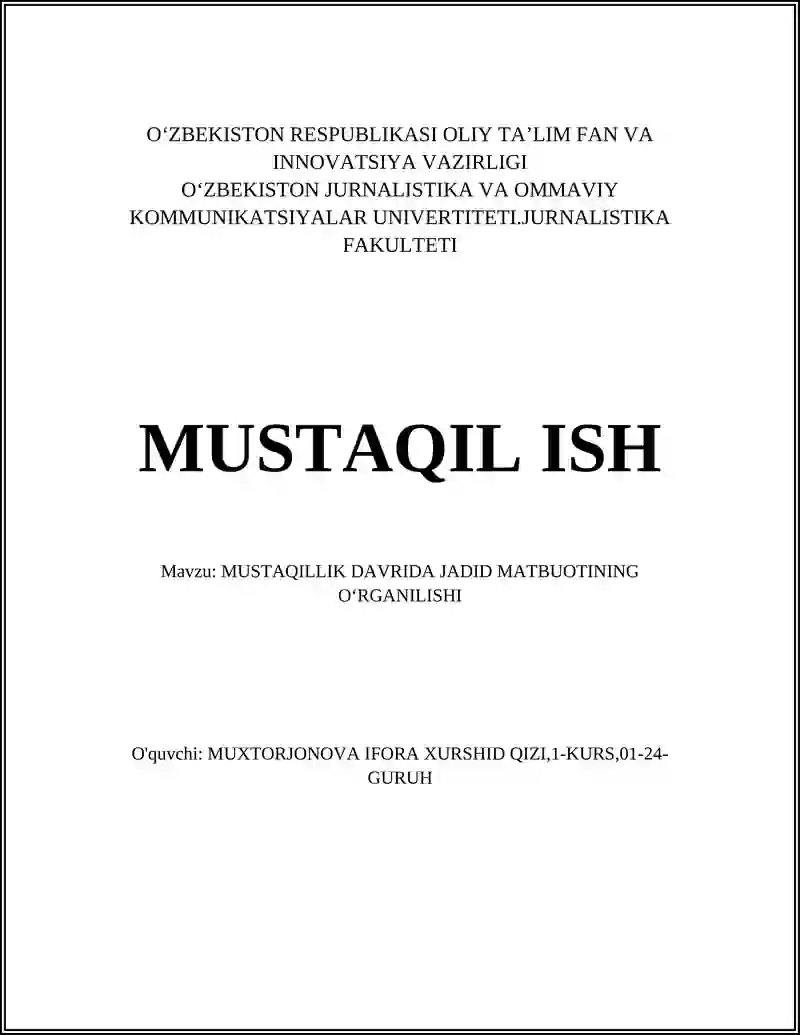 O‘ZBEKISTON RESPUBLIKASI OLIY TA’LIM FAN VA INNOVATSIYA VAZIRLIGI
O‘ZBEKISTON JURNALISTIKA VA OMMAVIY KOMMUNIKATSIYALAR UNIVERTITETI.JURNALISTIKA FAKULTETI

MUSTAQIL ISH

Mavzu: MUSTAQILLIK DAVRIDA JADID MATBUOTINING O‘RGANILISHI

O'quvchi: MUXTORJONOVA IFORA XURSHID QIZI,1-KURS,01-24-GURUH